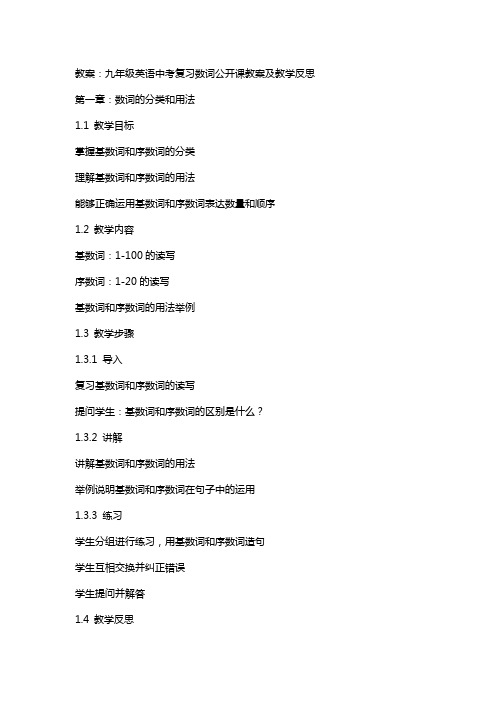 教案：九年级英语中考复习数词公开课教案及教学反思

第一章：数词的分类和用法

1.1 教学目标

掌握基数词和序数词的分类

理解基数词和序数词的用法

能够正确运用基数词和序数词表达数量和顺序

1.2 教学内容

基数词：1-100 的读写

序数词：1-20 的读写

基数词和序数词的用法举例

1.3 教学步骤

1.3.1 导入

复习基数词和序数词的读写

提问学生：基数词和序数词的区别是什么？

1.3.2 讲解

讲解基数词和序数词的用法

举例说明基数词和序数词在句子中的运用

1.3.3 练习

学生分组进行练习，用基数词和序数词造句

学生互相交换并纠正错误

学生提问并解答

1.4 教学反思